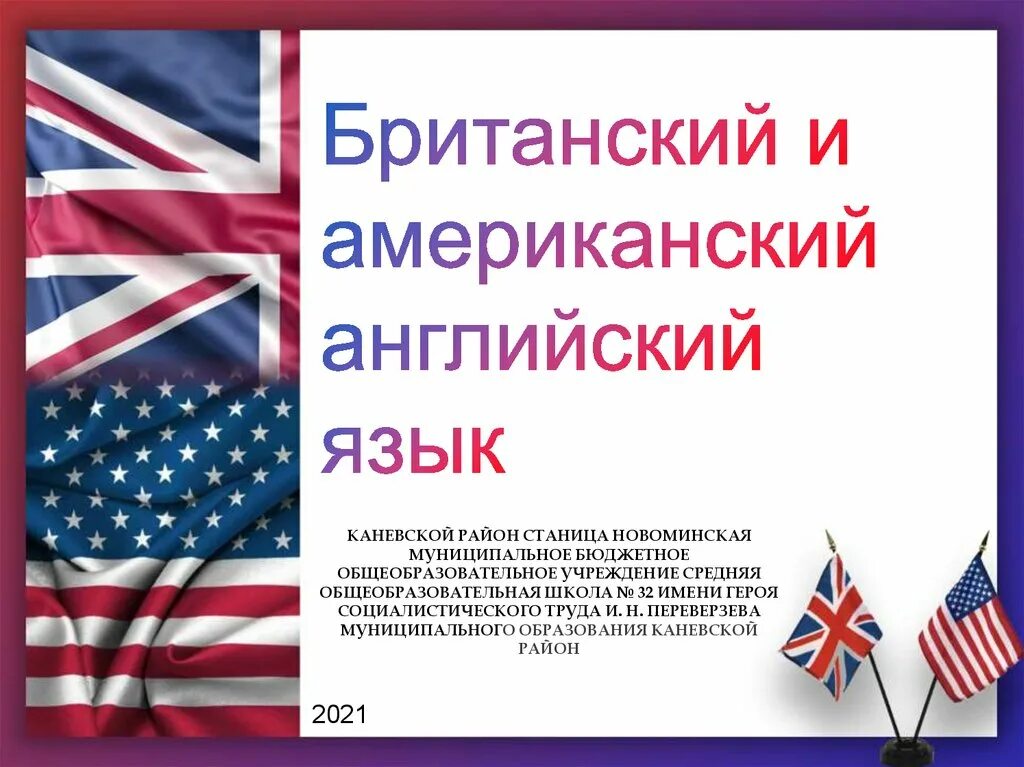 Британский и американский английский язык

КАНЕВСКОЙ РАЙОН СТАНИЦА НОВОМИНСКАЯ МУНИЦИПАЛЬНОЕ БЮДЖЕТНОЕ ОБЩЕОБРАЗОВАТЕЛЬНОЕ УЧРЕЖДЕНИЕ СРЕДНЯЯ ОБЩЕОБРАЗОВАТЕЛЬНАЯ ШКОЛА № 32 ИМЕНИ ГЕРОЯ СОЦИАЛИСТИЧЕСКОГО ТРУДА И. Н. ПЕРЕВЕРЗЕВА МУНИЦИПАЛЬНОГО ОБРАЗОВАНИЯ КАНЕВСКОЙ РАЙОН

2021